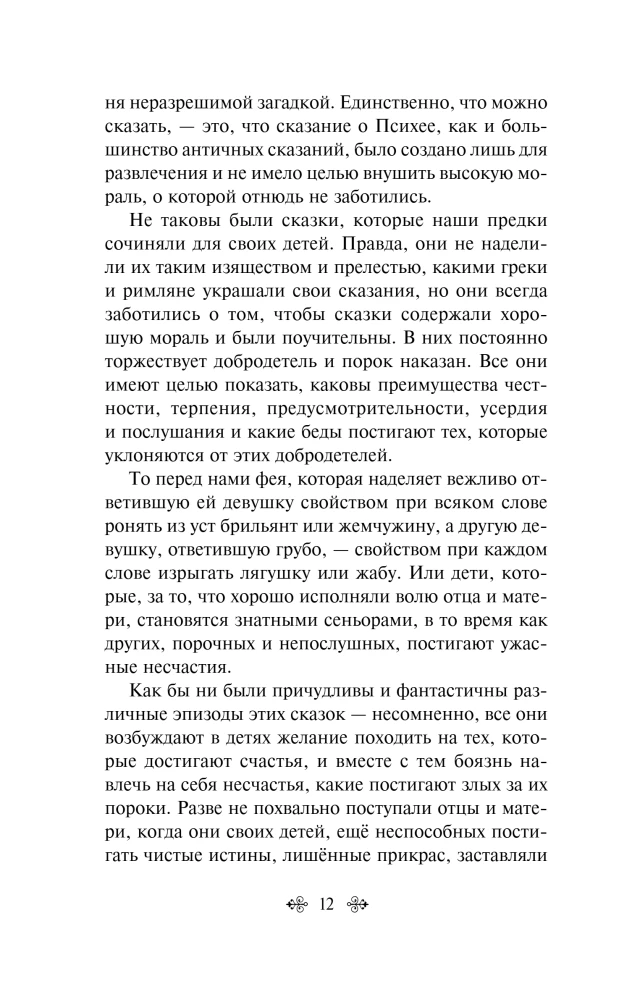 ня неразрешимой загадкой. Единственно, что можно сказать, — это, что сказание о Психее, как и большинство античных сказаний, было создано лишь для развлечения и не имело целью внушить высокую мораль, о которой отнюдь не заботились.

Не таковы были сказки, которые наши предки сочиняли для своих детей. Правда, они не наделили их таким изяществом и прелестью, какими греки и римляне украшали свои сказания, но они всегда заботились о том, чтобы сказки содержали хорошую мораль и были поучительны. В них постоянно торжествует добродетель и порок наказан. Все они имеют целью показать, каковы преимущества честности, терпения, предусмотрительности, усердия и послушания и какие беды постигают тех, которые уклоняются от этих добродетелей.

То перед нами фея, которая наделяет вежливо ответившую ей девушку свойством при всяком слове ронять из уст брильянт или жемчужину, а другую девушку, ответившую грубо, — свойством при каждом слове изрыгать лягушку или жабу. Или дети, которые, за то, что хорошо исполняли волю отца и матери, становятся знатными сеньорами, в то время как других, порочных и непослушных, постигают ужасные несчастия.

Как бы ни были причудливы и фантастичны различные эпизоды этих сказок — несомненно, все они возбуждают в детях желание походить на тех, которые достигают счастья, и вместе с тем боязнь навлечь на себя несчастья, какие постигают злых за их пороки. Разве не похвально поступали отцы и матери, когда они своих детей, ещё неспособных постигать чистые истины, лишённые прикрас, заставляли

12